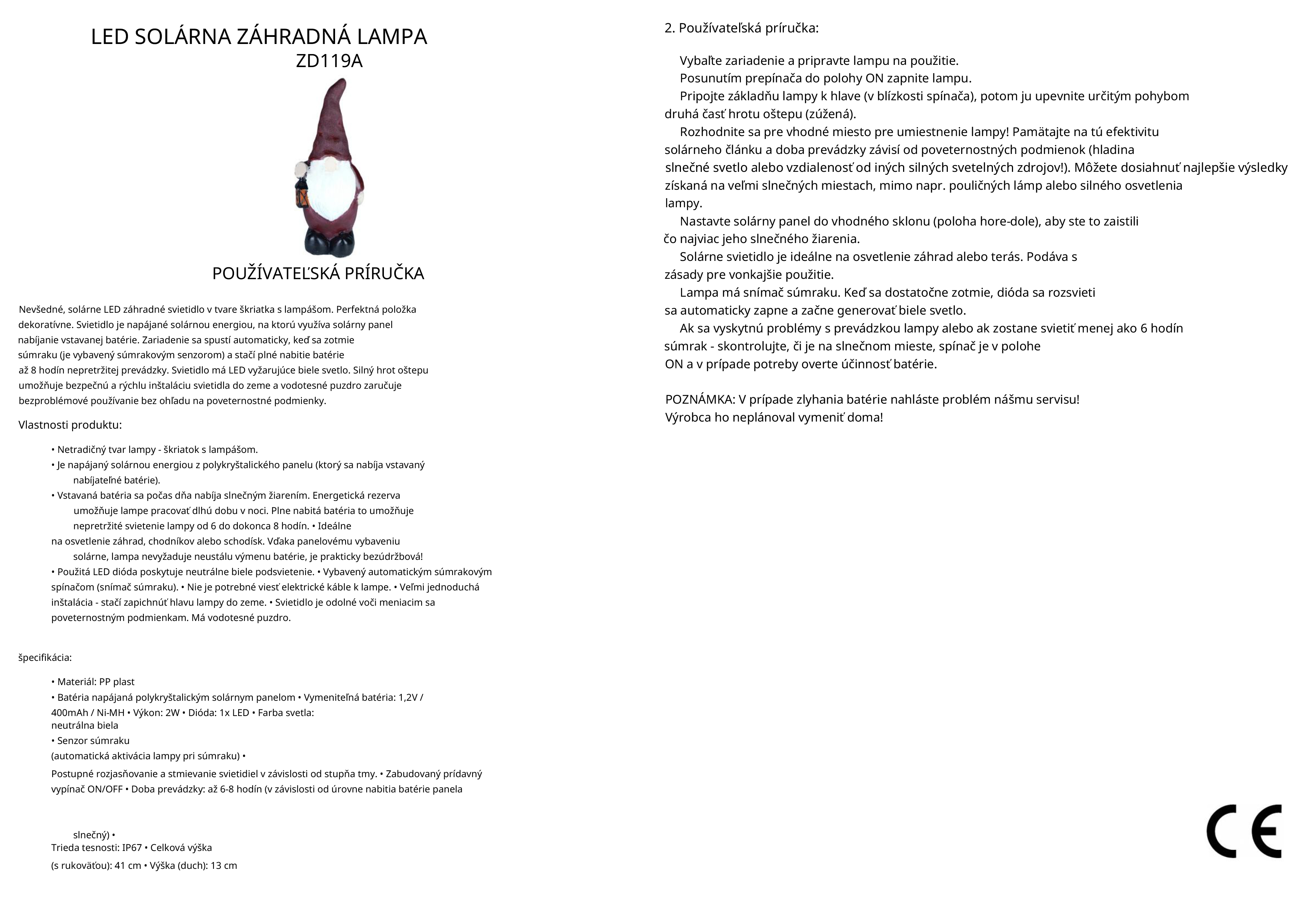 LED SOLÁRNA ZÁHRADNÁ LAMPA
ZD119A

POUŽÍVATEĽSKÁ PRÍRUČKA

Nevšedné, solárne LED záhradné svietidlo v tvare škriatka s lampášom. Perfektná položka dekoratívne. Svietidlo je napájané solárnou energiou, na ktorú využíva solárny panel nabíjanie vstavanej batérie. Zariadenie sa spustí automaticky, keď sa zotmie súmraku (je vybavený súmrakovým senzorom) a stačí plné nabitie batérie až 8 hodín nepretržitej prevádzky. Svietidlo má LED vyžarujúce biele svetlo. Silný hrot oštepu umožňuje bezpečnú a rýchlu inštaláciu svietidla do zeme a vodotesné puzdro zaručuje bezproblémové používanie bez ohľadu na poveternostné podmienky.

Vlastnosti produktu:

• Netradičný tvar lampy - škriatok s lampášom.
• Je napájaný solárnou energiou z polykryštalického panelu (ktorý sa nabíja vstavaný nabíjateľné batérie).
• Vstavaná batéria sa počas dňa nabíja slnečným žiarením. Energetická rezerva umožňuje lampe pracovať dlhú dobu v noci. Plne nabitá batéria to umožňuje nepretržité svietenie lampy od 6 do dokonca 8 hodín. • Ideálne na osvetlenie záhrad, chodníkov alebo schodísk. Vďaka panelovému vybaveniu solárne, lampa nevyžaduje neustálu výmenu batérie, je prakticky bezúdržbová!
• Použitá LED dióda poskytuje neutrálne biele podsvietenie. • Vybavený automatickým súmrakovým spínačom (snímač súmraku). • Nie je potrebné viesť elektrické káble k lampe. • Veľmi jednoduchá inštalácia - stačí zapichnúť hlavu lampy do zeme. • Svietidlo je odolné voči meniacim sa poveternostným podmienkam. Má vodotesné puzdro.

špecifikácia:

• Materiál: PP plast
• Batéria napájaná polykryštalickým solárnym panelom • Vymeniteľná batéria: 1,2V / 400mAh / Ni-MH • Výkon: 2W • Dióda: 1x LED • Farba svetla: neutrálna biela
• Senzor súmraku
(automatická aktivácia lampy pri súmraku) •
Postupné rozjasňovanie a stmievanie svietidiel v závislosti od stupňa tmy. • Zabudovaný prídavný vypínač ON/OFF • Doba prevádzky: až 6-8 hodín (v závislosti od úrovne nabitia batérie panela

slnečný) •
Trieda tesnosti: IP67 • Celková výška
(s rukoväťou): 41 cm • Výška (duch): 13 cm

2. Používateľská príručka:

Vybaľte zariadenie a pripravte lampu na použitie.
Posunutím prepínača do polohy ON zapnite lampu.
Pripojte základňu lampy k hlave (v blízkosti spínača), potom ju upevnite určitým pohybom druhá časť hrotu oštepu (zúžená).
Rozhodnite sa pre vhodné miesto pre umiestnenie lampy! Pamätajte na tú efektivitu solárneho článku a doba prevádzky závisí od poveternostných podmienok (hladina slnečné svetlo alebo vzdialenosť od iných silných svetelných zdrojov!). Môžete dosiahnuť najlepšie výsledky získaná na veľmi slnečných miestach, mimo napr. pouličných lámp alebo silného osvetlenia lampy.
Nastavte solárny panel do vhodného sklonu (poloha hore-dole), aby ste to zaistili čo najviac jeho slnečného žiarenia.
Solárne svietidlo je ideálne na osvetlenie záhrad alebo terás. Podáva s zásady pre vonkajšie použitie.
Lampa má snímač súmraku. Keď sa dostatočne zotmie, dióda sa rozsvieti sa automaticky zapne a začne generovať biele svetlo.
Ak sa vyskytnú problémy s prevádzkou lampy alebo ak zostane svietiť menej ako 6 hodín súmrak - skontrolujte, či je na slnečnom mieste, spínač je v polohe ON a v prípade potreby overte účinnosť batérie.

POZNÁMKA: V prípade zlyhania batérie nahláste problém nášmu servisu! Výrobca ho neplánoval vymeniť doma!

CE